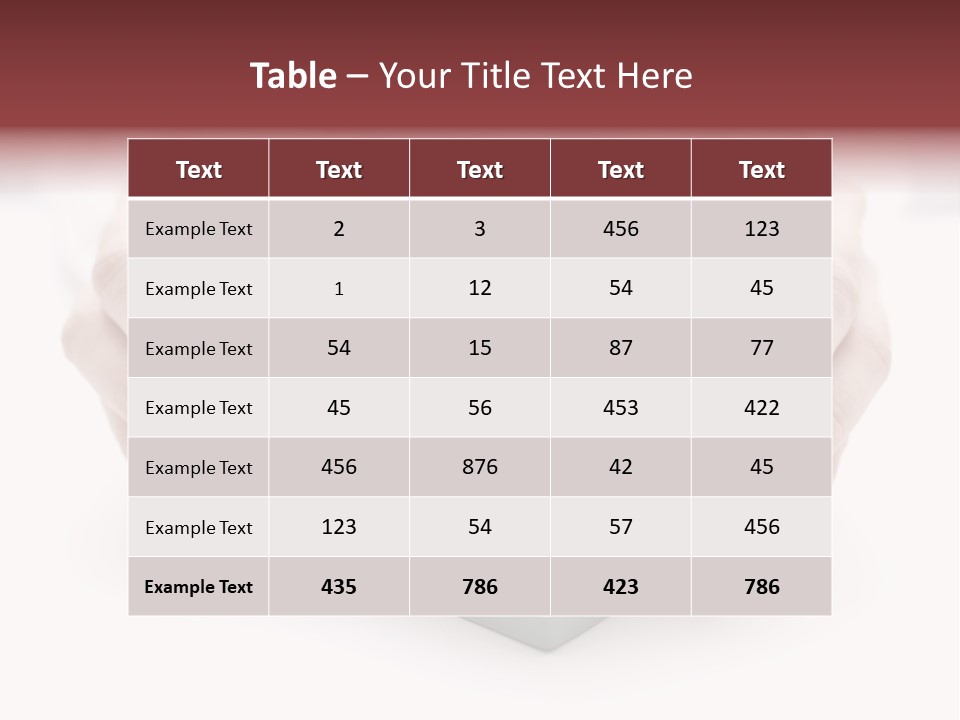 Table – Your Title Text Here

| Text | Text | Text | Text | Text |
|---|---|---|---|---|
| Example Text | 2 | 3 | 456 | 123 |
| Example Text | 1 | 12 | 54 | 45 |
| Example Text | 54 | 15 | 87 | 77 |
| Example Text | 45 | 56 | 453 | 422 |
| Example Text | 456 | 876 | 42 | 45 |
| Example Text | 123 | 54 | 57 | 456 |
| Example Text | 435 | 786 | 423 | 786 |